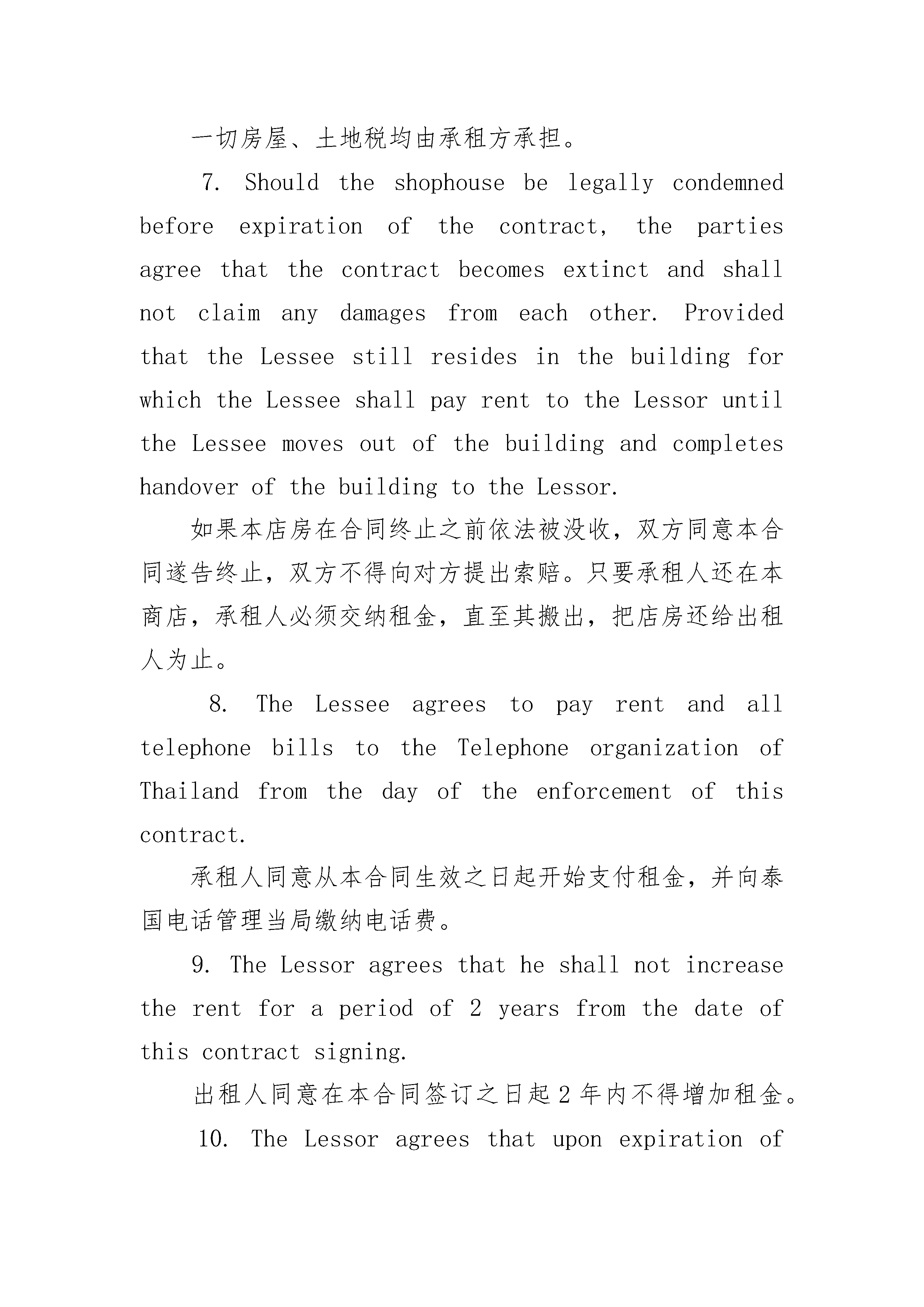 一切房屋、土地税均由承租方承担。

7. Should the shophouse be legally condemned before expiration of the contract, the parties agree that the contract becomes extinct and shall not claim any damages from each other. Provided that the Lessee still resides in the building for which the Lessee shall pay rent to the Lessor until the Lessee moves out of the building and completes handover of the building to the Lessor.

如果本店房在合同终止之前依法被没收，双方同意本合同遂告终止，双方不得向对方提出索赔。只要承租人还在本商店，承租人必须交纳租金，直至其搬出，把店房还给出租人为止。

8. The Lessee agrees to pay rent and all telephone bills to the Telephone organization of Thailand from the day of the enforcement of this contract.

承租人同意从本合同生效之日起开始支付租金，并向泰国电话管理当局缴纳电话费。

9. The Lessor agrees that he shall not increase the rent for a period of 2 years from the date of this contract signing.

出租人同意在本合同签订之日起 2 年内不得增加租金。

10. The Lessor agrees that upon expiration of